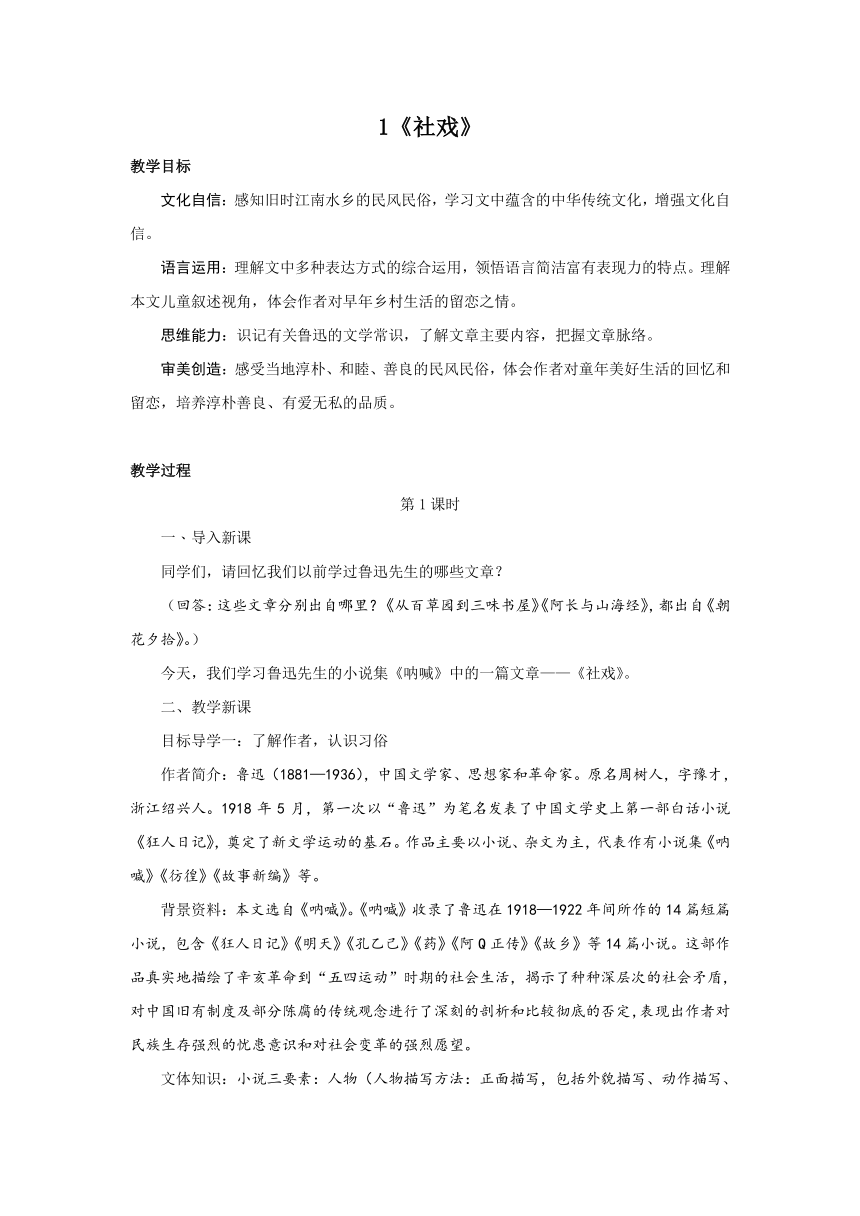 1《社戏》

教学目标

文化自信：感知旧时江南水乡的民风民俗，学习文中蕴含的中华传统文化，增强文化自信。

语言运用：理解文中多种表达方式的综合运用，领悟语言简洁富有表现力的特点。理解本文儿童叙述视角，体会作者对早年乡村生活的留恋之情。

思维能力：识记有关鲁迅的文学常识，了解文章主要内容，把握文章脉络。

审美创造：感受当地淳朴、和睦、善良的民风民俗，体会作者对童年美好生活的回忆和留恋，培养淳朴善良、有爱无私的品质。

教学过程

第1课时

一、导入新课

同学们，请回忆我们以前学过鲁迅先生的哪些文章？

（回答：这些文章分别出自哪里？《从百草园到三味书屋》《阿长与山海经》，都出自《朝花夕拾》。）

今天，我们学习鲁迅先生的小说集《呐喊》中的一篇文章——《社戏》。

二、教学新课

目标导学一：了解作者，认识习俗

作者简介：鲁迅（1881—1936），中国文学家、思想家和革命家。原名周树人，字豫才，浙江绍兴人。1918年5月，第一次以“鲁迅”为笔名发表了中国文学史上第一部白话小说《狂人日记》，奠定了新文学运动的基石。作品主要以小说、杂文为主，代表作有小说集《呐喊》《彷徨》《故事新编》等。

背景资料：本文选自《呐喊》。《呐喊》收录了鲁迅在1918—1922年间所作的14篇短篇小说，包含《狂人日记》《明天》《孔乙己》《药》《阿Q正传》《故乡》等14篇小说。这部作品真实地描绘了辛亥革命到“五四运动”时期的社会生活，揭示了种种深层次的社会矛盾，对中国旧有制度及部分陈腐的传统观念进行了深刻的剖析和比较彻底的否定，表现出作者对民族生存强烈的忧患意识和对社会变革的强烈愿望。

文体知识：小说三要素：人物（人物描写方法：正面描写，包括外貌描写、动作描写、